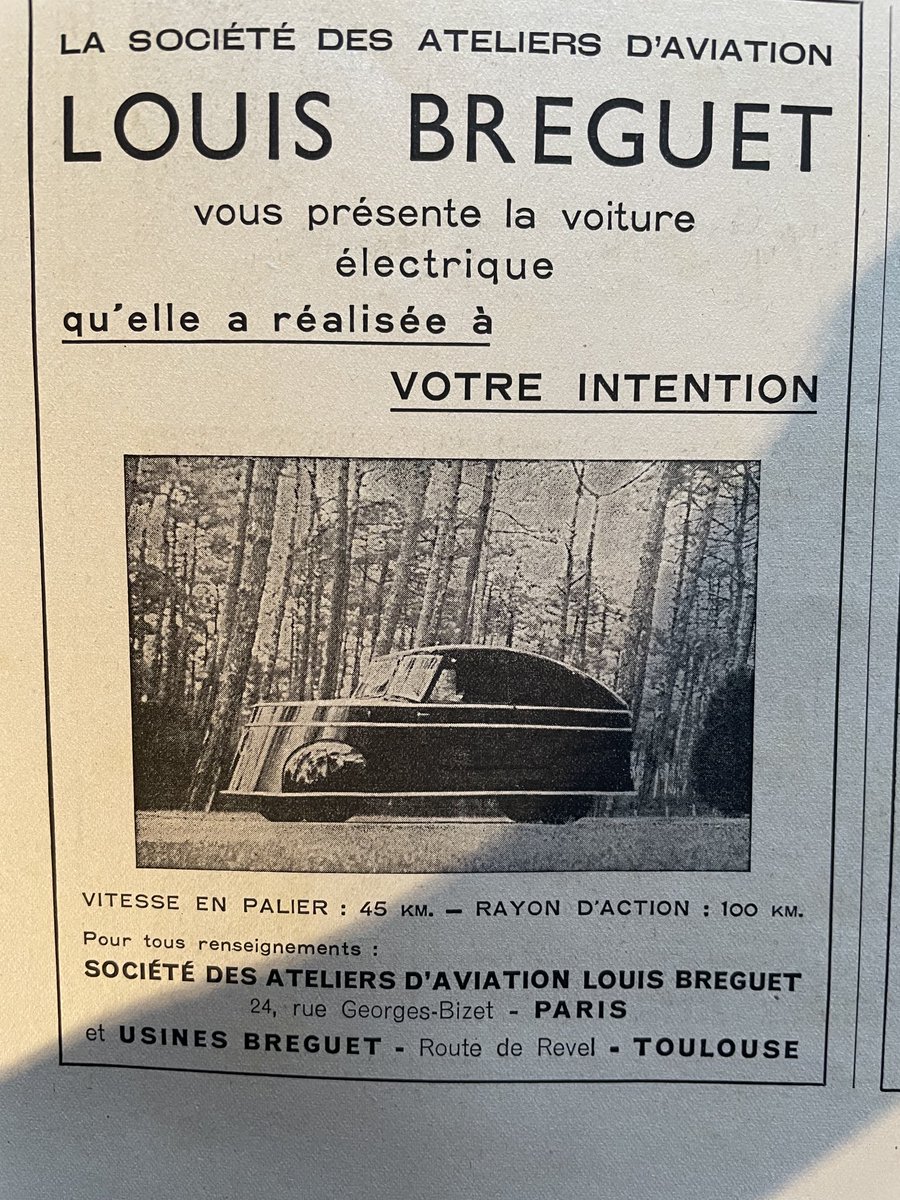 LA SOCIÉTÉ DES ATELIERS D'AVIATION

LOUIS BREGUET

vous présente la voiture électrique

qu'elle a réalisée à

VOTRE INTENTION

VITESSE EN PALIER : 45 KM. — RAYON D'ACTION : 100 KM.

Pour tous renseignements :

SOCIÉTÉ DES ATELIERS D'AVIATION LOUIS BREGUET

24, rue Georges-Bizet - PARIS

et USINES BREGUET - Route de Revel - TOULOUSE